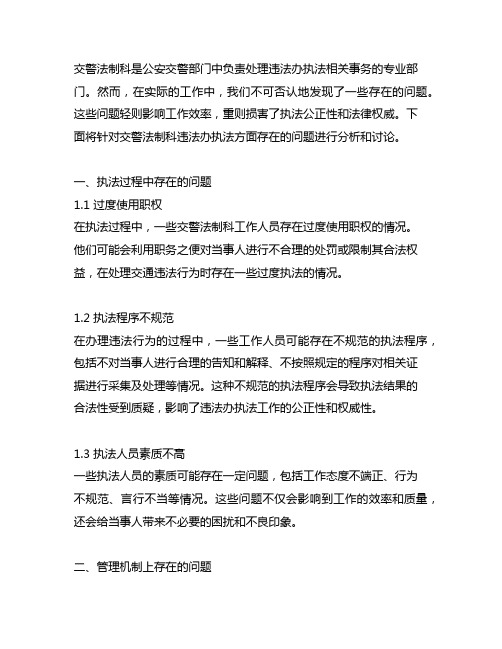 交警法制科是公安交警部门中负责处理违法办执法相关事务的专业部门。然而，在实际的工作中，我们不可否认地发现了一些存在的问题。这些问题轻则影响工作效率，重则损害了执法公正性和法律权威。下面将针对交警法制科违法办执法方面存在的问题进行分析和讨论。

一、执法过程中存在的问题
1.1 过度使用职权
在执法过程中，一些交警法制科工作人员存在过度使用职权的情况。他们可能会利用职务之便对当事人进行不合理的处罚或限制其合法权益，在处理交通违法行为时存在一些过度执法的情况。

1.2 执法程序不规范
在办理违法行为的过程中，一些工作人员可能存在不规范的执法程序，包括不对当事人进行合理的告知和解释、不按照规定的程序对相关证据进行采集及处理等情况。这种不规范的执法程序会导致执法结果的合法性受到质疑，影响了违法办执法工作的公正性和权威性。

1.3 执法人员素质不高
一些执法人员的素质可能存在一定问题，包括工作态度不端正、行为不规范、言行不当等情况。这些问题不仅会影响到工作的效率和质量，还会给当事人带来不必要的困扰和不良印象。

二、管理机制上存在的问题